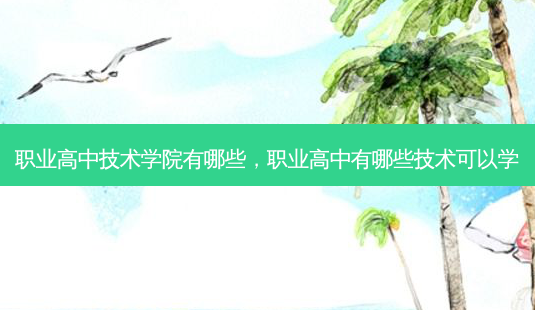 职业高中技术学院有哪些，职业高中有哪些技术可以学